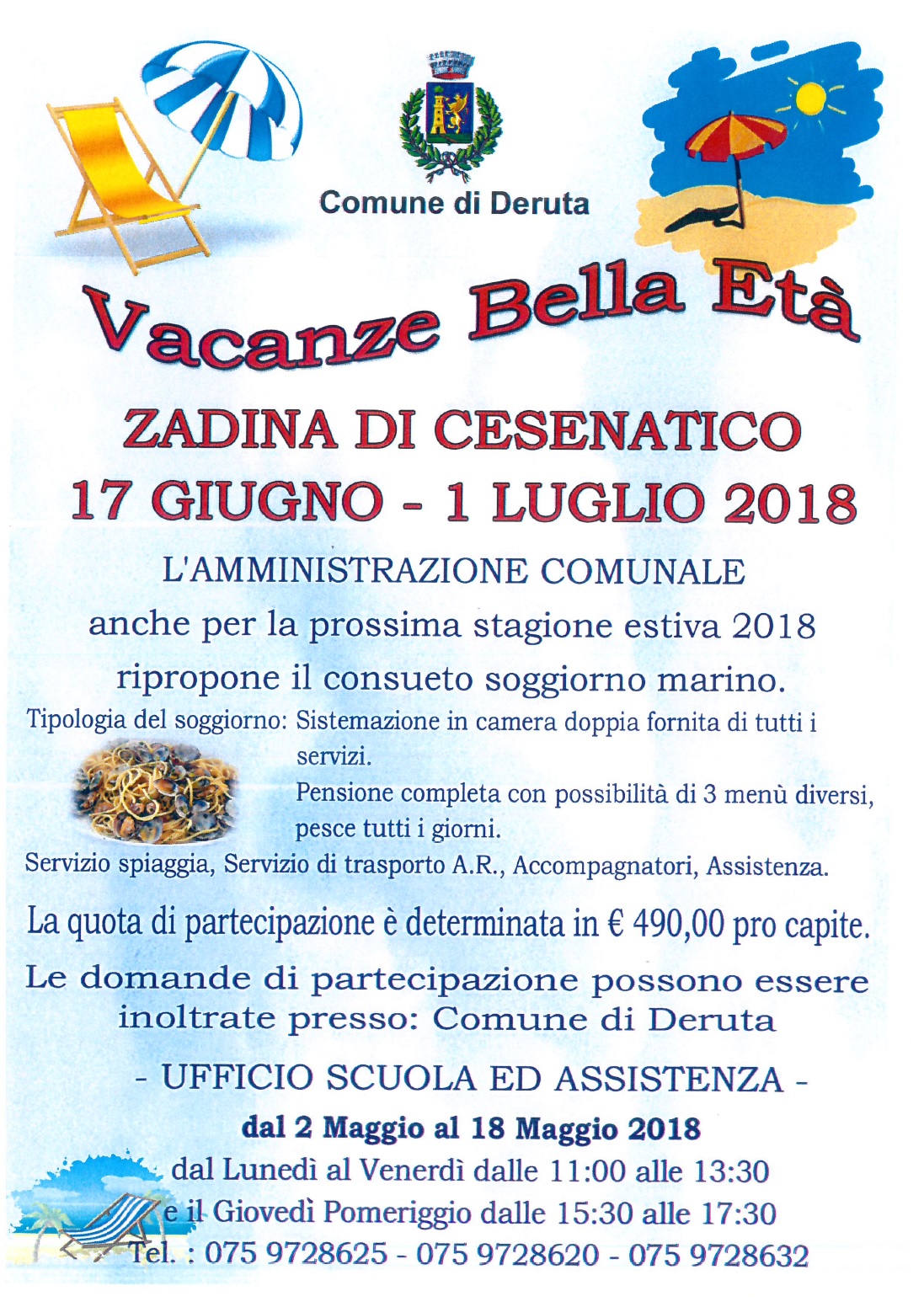 Comune di Deruta

Vacanze Bella Età

ZADINA DI CESENATICO
17 GIUGNO - 1 LUGLIO 2018

L'AMMINISTRAZIONE COMUNALE
anche per la prossima stagione estiva 2018
ripropone il consueto soggiorno marino.

Tipologia del soggiorno: Sistemazione in camera doppia fornita di tutti i servizi.
Pensione completa con possibilità di 3 menù diversi, pesce tutti i giorni.
Servizio spiaggia, Servizio di trasporto A.R., Accompagnatori, Assistenza.

La quota di partecipazione è determinata in € 490,00 pro capite.

Le domande di partecipazione possono essere inoltrate presso: Comune di Deruta

- UFFICIO SCUOLA ED ASSISTENZA -

dal 2 Maggio al 18 Maggio 2018
dal Lunedì al Venerdì dalle 11:00 alle 13:30
e il Giovedì Pomeriggio dalle 15:30 alle 17:30
Tel. : 075 9728625 - 075 9728620 - 075 9728632